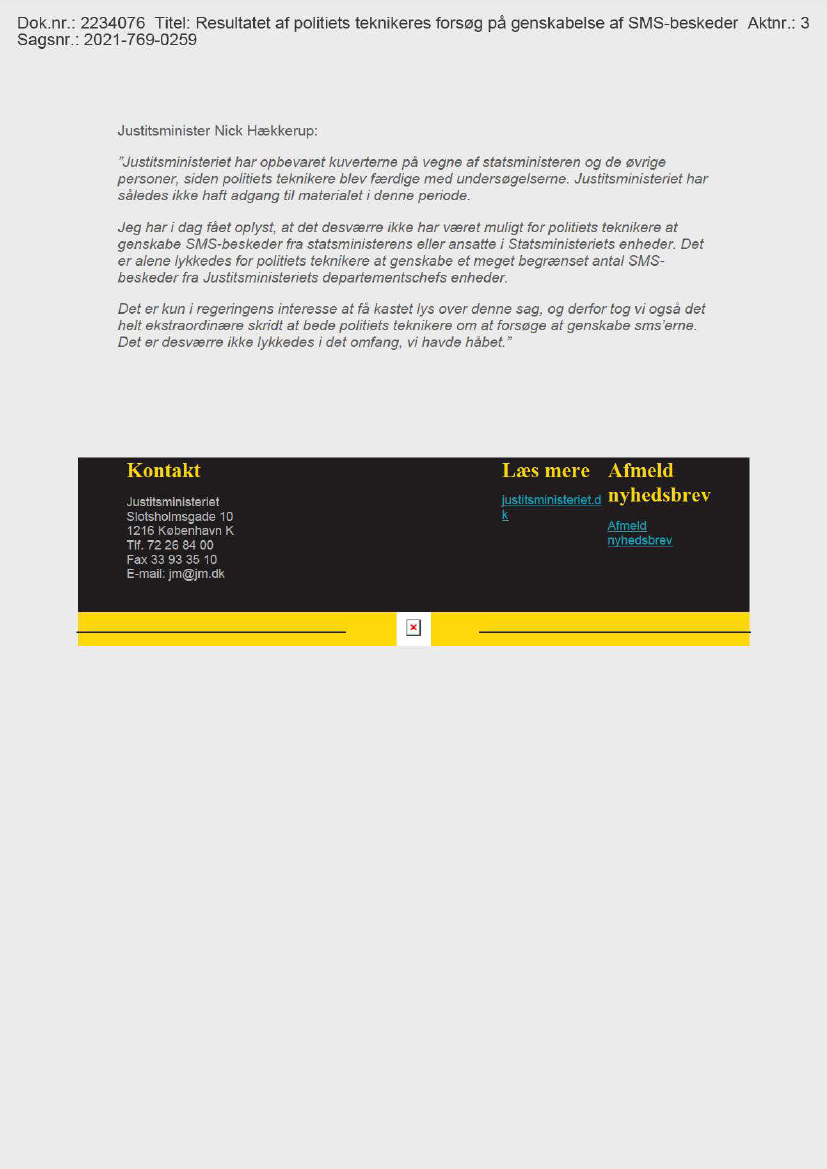 Dok.nr.: 2234076 Titel: Resultatet af politiets teknikeres forsøg på genskabelse af SMS-beskeder Aktnr.: 3
Sagsnr.: 2021-769-0259

Justitsminister Nick Hækkerup:

"Justitsministeriet har opbevaret kuverterne på vegne af statsministeren og de øvrige personer, siden politiets teknikere blev færdige med undersøgelserne. Justitsministeriet har således ikke haft adgang til materialet i denne periode.

Jeg har i dag fået oplyst, at det desværre ikke har været muligt for politiets teknikere at genskabe SMS-beskeder fra statsministerens eller ansatte i Statsministeriets enheder. Det er alene lykkedes for politiets teknikere at genskabe et meget begrænset antal SMS-beskeder fra Justitsministeriets departementschefs enheder.

Det er kun i regeringens interesse at få kastet lys over denne sag, og derfor tog vi også det helt ekstraordinære skridt at bede politiets teknikere om at forsøge at genskabe sms'erne. Det er desværre ikke lykkedes i det omfang, vi havde håbet."

Kontakt

Justitsministeriet
Slotsholmsgade 10
1216 København K
Tlf. 72 26 84 00
Fax 33 93 35 10
E-mail: jm@jm.dk

Læs mere

justitsministeriet.dk

Afmeld nyhedsbrev

Afmeld nyhedsbrev